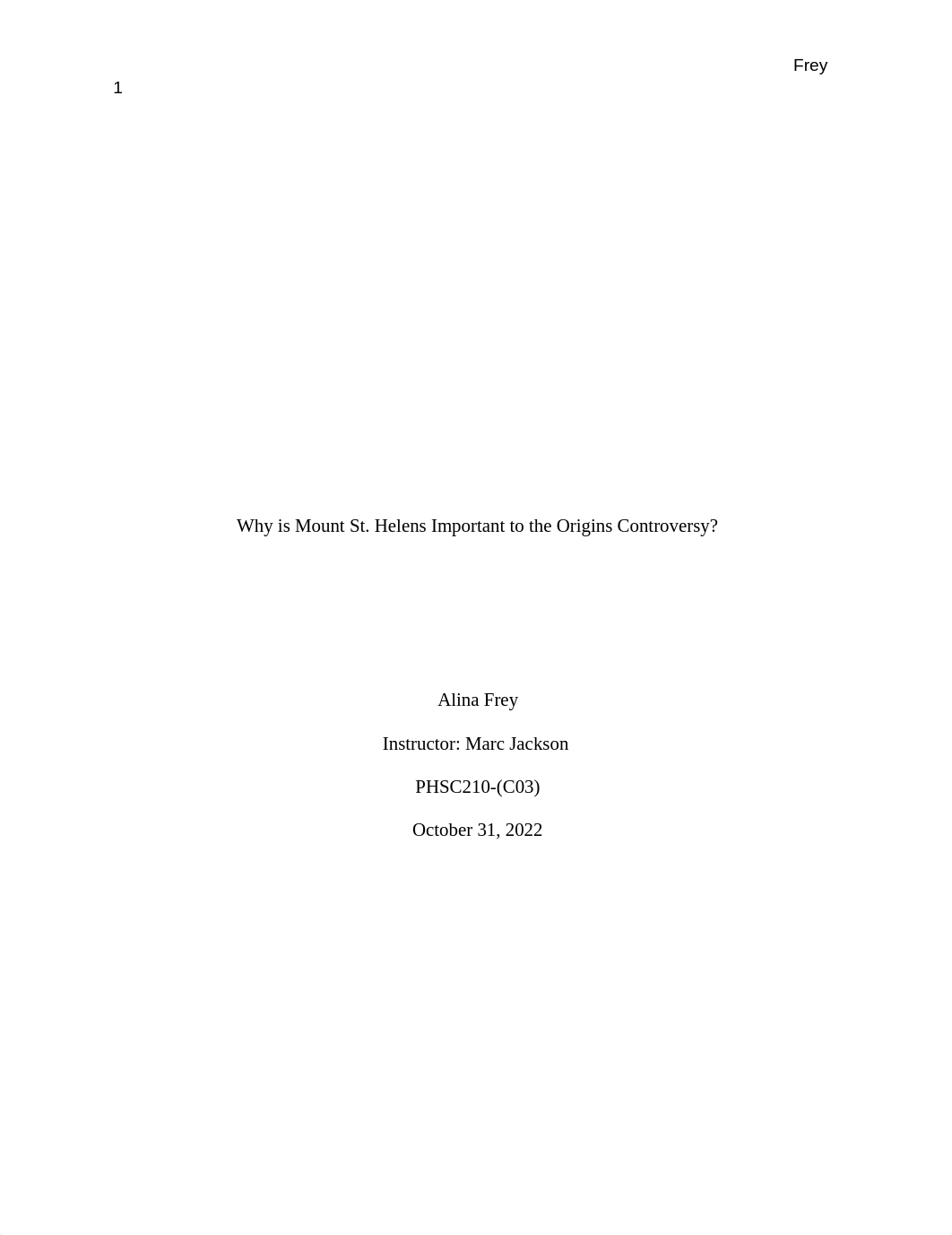 Frey
1

Why is Mount St. Helens Important to the Origins Controversy?

Alina Frey

Instructor: Marc Jackson

PHSC210-(C03)

October 31, 2022